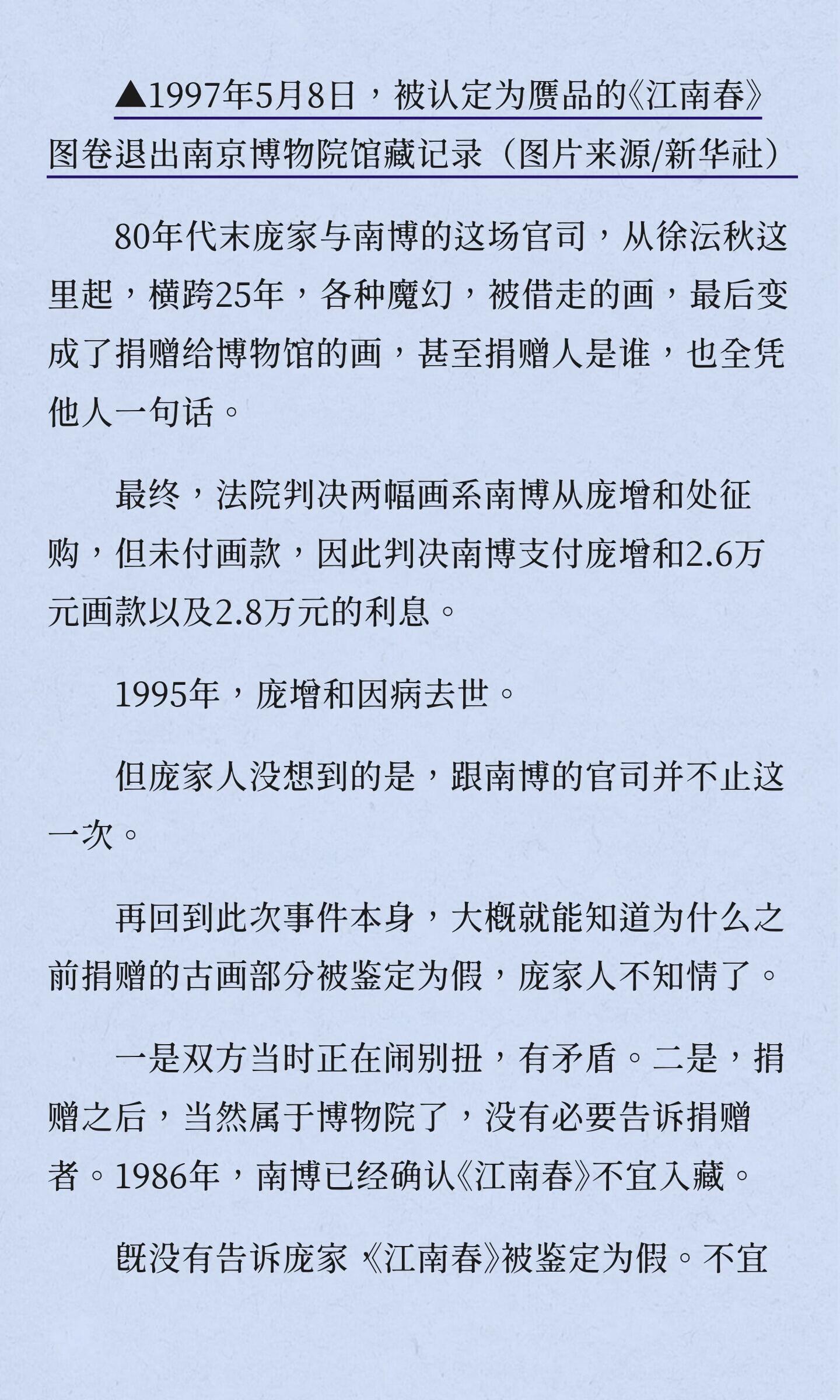 ▲1997年5月8日，被认定为赝品的《江南春》图卷退出南京博物院馆藏记录（图片来源/新华社）

80年代末庞家与南博的这场官司，从徐沄秋这里起，横跨25年，各种魔幻，被借走的画，最后变成了捐赠给博物馆的画，甚至捐赠人是谁，也全凭他人一句话。

最终，法院判决两幅画系南博从庞增和处征购，但未付画款，因此判决南博支付庞增和2.6万元画款以及2.8万元的利息。

1995年，庞增和因病去世。

但庞家人没想到的是，跟南博的官司并不止这一次。

再回到此次事件本身，大概就能知道为什么之前捐赠的古画部分被鉴定为假，庞家人不知情了。

一是双方当时正在闹别扭，有矛盾。二是，捐赠之后，当然属于博物院了，没有必要告诉捐赠者。1986年，南博已经确认《江南春》不宜入藏。

既没有告诉庞家《江南春》被鉴定为假。不宜